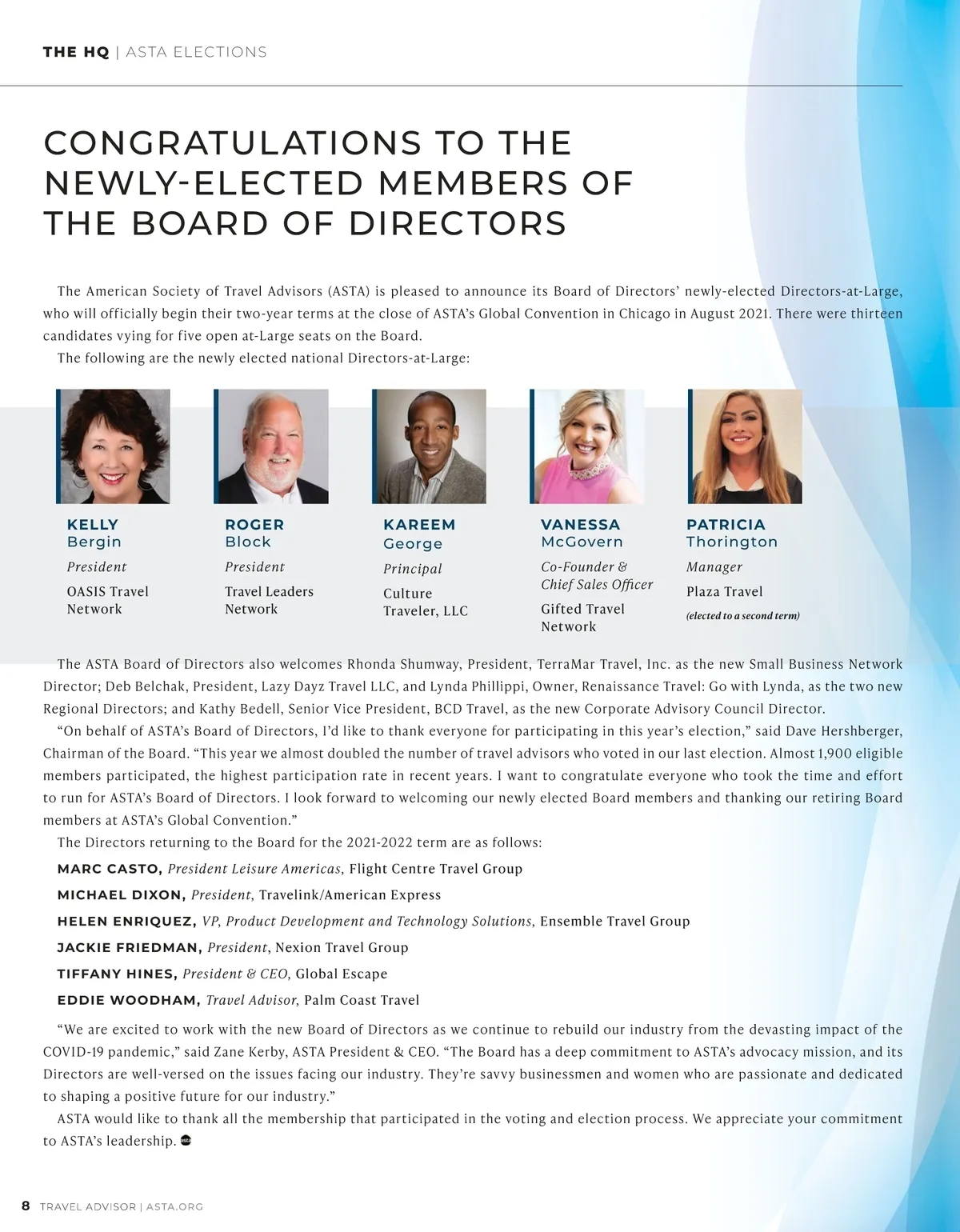 THE HQ | ASTA ELECTIONS

CONGRATULATIONS TO THE NEWLY-ELECTED MEMBERS OF THE BOARD OF DIRECTORS

The American Society of Travel Advisors (ASTA) is pleased to announce its Board of Directors' newly-elected Directors-at-Large, who will officially begin their two-year terms at the close of ASTA's Global Convention in Chicago in August 2021. There were thirteen candidates vying for five open at-Large seats on the Board.

The following are the newly elected national Directors-at-Large:

KELLY Bergin
President
OASIS Travel Network

ROGER Block
President
Travel Leaders Network

KAREEM George
Principal
Culture Traveler, LLC

VANESSA McGovern
Co-Founder & Chief Sales Officer
Gifted Travel Network

PATRICIA Thorington
Manager
Plaza Travel
(elected to a second term)

The ASTA Board of Directors also welcomes Rhonda Shumway, President, TerraMar Travel, Inc. as the new Small Business Network Director; Deb Belchak, President, Lazy Dayz Travel LLC, and Lynda Phillippi, Owner, Renaissance Travel: Go with Lynda, as the two new Regional Directors; and Kathy Bedell, Senior Vice President, BCD Travel, as the new Corporate Advisory Council Director.

"On behalf of ASTA's Board of Directors, I'd like to thank everyone for participating in this year's election," said Dave Hershberger, Chairman of the Board. "This year we almost doubled the number of travel advisors who voted in our last election. Almost 1,900 eligible members participated, the highest participation rate in recent years. I want to congratulate everyone who took the time and effort to run for ASTA's Board of Directors. I look forward to welcoming our newly elected Board members and thanking our retiring Board members at ASTA's Global Convention."

The Directors returning to the Board for the 2021-2022 term are as follows:

MARC CASTO, President Leisure Americas, Flight Centre Travel Group

MICHAEL DIXON, President, Travelink/American Express

HELEN ENRIQUEZ, VP, Product Development and Technology Solutions, Ensemble Travel Group

JACKIE FRIEDMAN, President, Nexion Travel Group

TIFFANY HINES, President & CEO, Global Escape

EDDIE WOODHAM, Travel Advisor, Palm Coast Travel

"We are excited to work with the new Board of Directors as we continue to rebuild our industry from the devasting impact of the COVID-19 pandemic," said Zane Kerby, ASTA President & CEO. "The Board has a deep commitment to ASTA's advocacy mission, and its Directors are well-versed on the issues facing our industry. They're savvy businessmen and women who are passionate and dedicated to shaping a positive future for our industry."

ASTA would like to thank all the membership that participated in the voting and election process. We appreciate your commitment to ASTA's leadership.

8 TRAVEL ADVISOR | ASTA.ORG